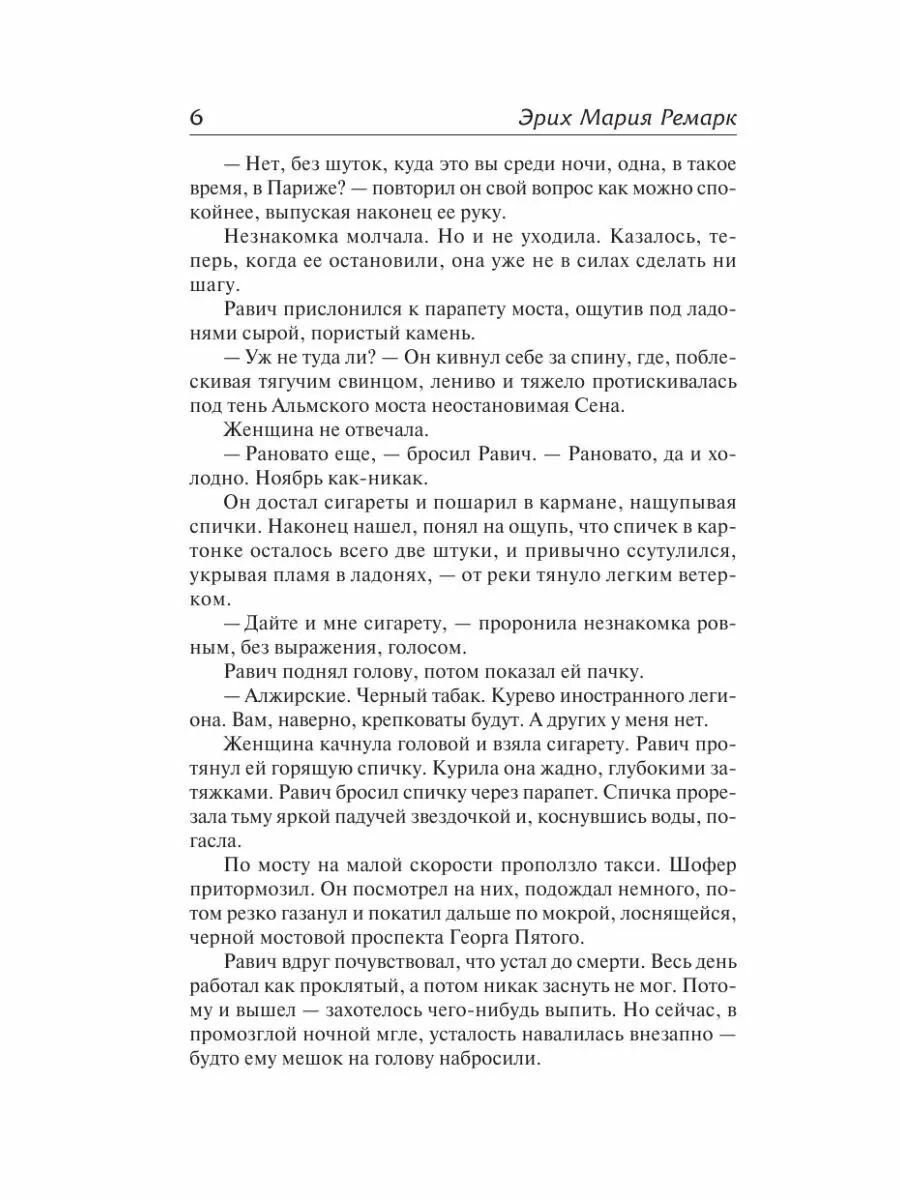 6 Эрих Мария Ремарк

— Нет, без шуток, куда это вы среди ночи, одна, в такое время, в Париже? — повторил он свой вопрос как можно спокойнее, выпуская наконец ее руку.

Незнакомка молчала. Но и не уходила. Казалось, теперь, когда ее остановили, она уже не в силах сделать ни шагу.

Равич прислонился к парапету моста, ощутив под ладонями сырой, пористый камень.

— Уж не туда ли? — Он кивнул себе за спину, где, поблескивая тягучим свинцом, лениво и тяжело протискивалась под тень Альмского моста неостановимая Сена.

Женщина не отвечала.

— Рановато еще, — бросил Равич. — Рановато, да и холодно. Ноябрь как-никак.

Он достал сигареты и пошарил в кармане, нащупывая спички. Наконец нашел, понял на ощупь, что спичек в картонке осталось всего две штуки, и привычно ссутулился, укрывая пламя в ладонях, — от реки тянуло легким ветерком.

— Дайте и мне сигарету, — проронила незнакомка ровным, без выражения, голосом.

Равич поднял голову, потом показал ей пачку.

— Алжирские. Черный табак. Курево иностранного легиона. Вам, наверно, крепковаты будут. А других у меня нет.

Женщина качнула головой и взяла сигарету. Равич протянул ей горящую спичку. Курила она жадно, глубокими затяжками. Равич бросил спичку через парапет. Спичка прорезала тьму яркой падучей звездочкой и, коснувшись воды, погасла.

По мосту на малой скорости проползло такси. Шофер притормозил. Он посмотрел на них, подождал немного, потом резко газанул и покатил дальше по мокрой, лоснящейся, черной мостовой проспекта Георга Пятого.

Равич вдруг почувствовал, что устал до смерти. Весь день работал как проклятый, а потом никак заснуть не мог. Потому и вышел — захотелось чего-нибудь выпить. Но сейчас, в промозглой ночной мгле, усталость навалилась внезапно — будто ему мешок на голову набросили.